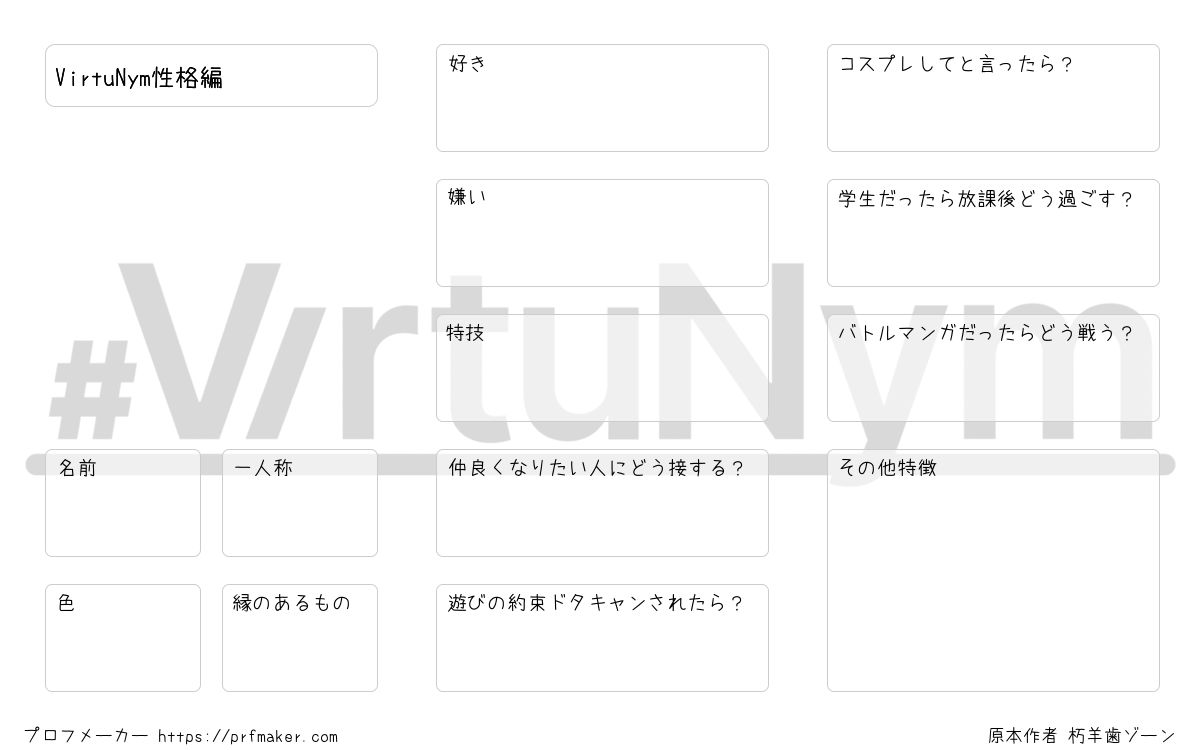 VirtuNym性格編

名前

一人称

色

縁のあるもの

好き

嫌い

特技

仲良くなりたい人にどう接する？

遊びの約束ドタキャンされたら？

コスプレしてと言ったら？

学生だったら放課後どう過ごす？

バトルマンガだったらどう戦う？

その他特徴

プロフメーカー https://prfmaker.com

原本作者 朽羊歯ゾーン

#VirtuNym